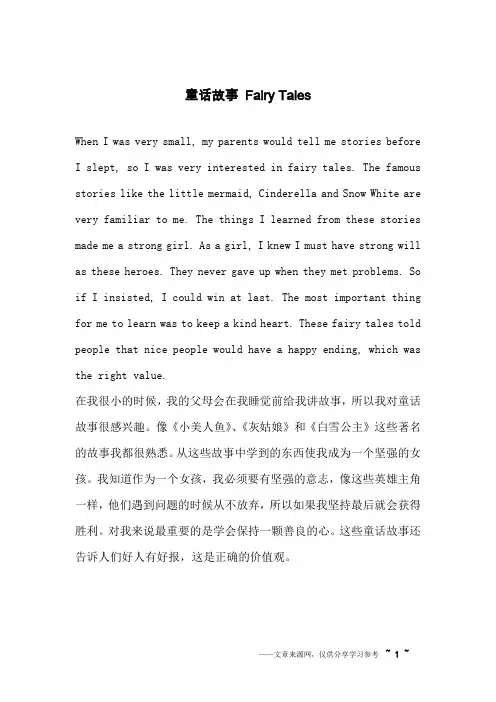 童话故事 Fairy Tales

When I was very small, my parents would tell me stories before I slept, so I was very interested in fairy tales. The famous stories like the little mermaid, Cinderella and Snow White are very familiar to me. The things I learned from these stories made me a strong girl. As a girl, I knew I must have strong will as these heroes. They never gave up when they met problems. So if I insisted, I could win at last. The most important thing for me to learn was to keep a kind heart. These fairy tales told people that nice people would have a happy ending, which was the right value.

在我很小的时候，我的父母会在我睡觉前给我讲故事，所以我对童话故事很感兴趣。像《小美人鱼》、《灰姑娘》和《白雪公主》这些著名的故事我都很熟悉。从这些故事中学到的东西使我成为一个坚强的女孩。我知道作为一个女孩，我必须要有坚强的意志，像这些英雄主角一样，他们遇到问题的时候从不放弃，所以如果我坚持最后就会获得胜利。对我来说最重要的是学会保持一颗善良的心。这些童话故事还告诉人们好人有好报，这是正确的价值观。

——文章来源网，仅供分享学习参考 ~ 1 ~